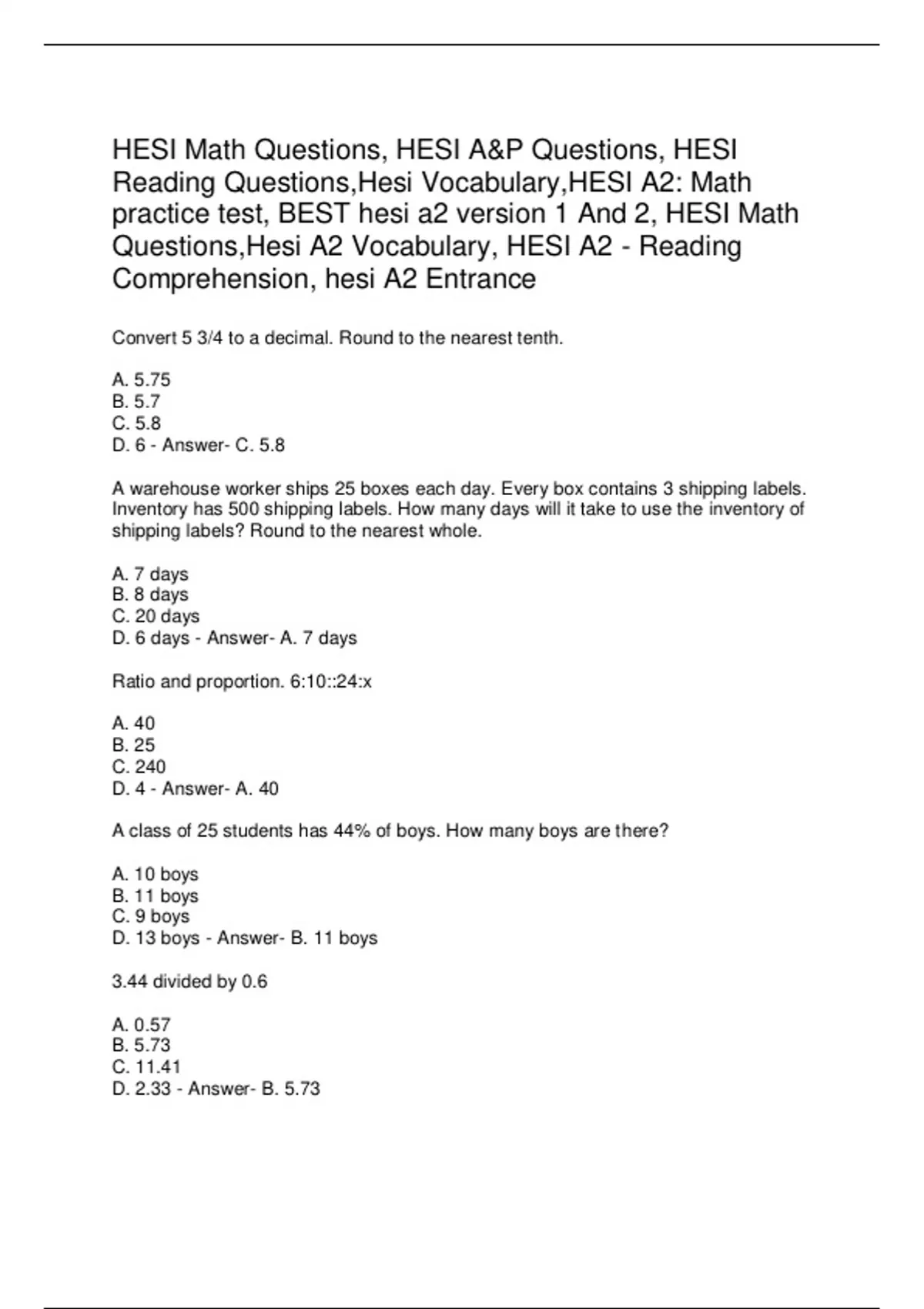 HESI Math Questions, HESI A&P Questions, HESI Reading Questions,Hesi Vocabulary,HESI A2: Math practice test, BEST hesi a2 version 1 And 2, HESI Math Questions,Hesi A2 Vocabulary, HESI A2 - Reading Comprehension, hesi A2 Entrance

Convert 5 3/4 to a decimal. Round to the nearest tenth.

A. 5.75
B. 5.7
C. 5.8
D. 6 - Answer- C. 5.8

A warehouse worker ships 25 boxes each day. Every box contains 3 shipping labels. Inventory has 500 shipping labels. How many days will it take to use the inventory of shipping labels? Round to the nearest whole.

A. 7 days
B. 8 days
C. 20 days
D. 6 days - Answer- A. 7 days

Ratio and proportion. 6:10::24:x

A. 40
B. 25
C. 240
D. 4 - Answer- A. 40

A class of 25 students has 44% of boys. How many boys are there?

A. 10 boys
B. 11 boys
C. 9 boys
D. 13 boys - Answer- B. 11 boys

3.44 divided by 0.6

A. 0.57
B. 5.73
C. 11.41
D. 2.33 - Answer- B. 5.73